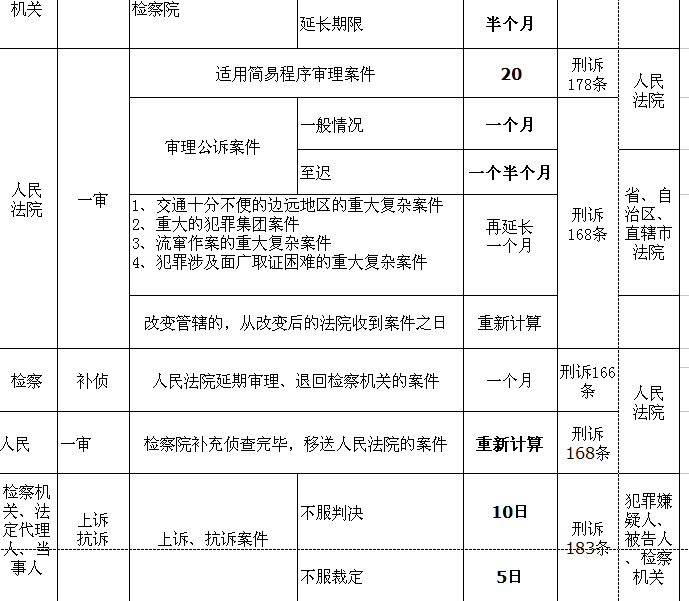 | 机关 | | 检察院 | 延长期限 | 半个月 | | |
|---|---|---|---|---|---|---|
| 人民法院 | 一审 | 适用简易程序审理案件 | | 20 | 刑诉178条 | 人民法院 |
| | | 审理公诉案件 | 一般情况 | 一个月 | 刑诉168条 | |
| | | | 至迟 | 一个半个月 | | 省、自治区、直辖市法院 |
| | | 1、交通十分不便的边远地区的重大复杂案件 2、重大的犯罪集团案件 3、流窜作案的重大复杂案件 4、犯罪涉及面广取证困难的重大复杂案件 | | 再延长一个月 | | |
| | | 改变管辖的，从改变后的法院收到案件之日 | | 重新计算 | | |
| 检察 | 补侦 | 人民法院延期审理、退回检察机关的案件 | | 一个月 | 刑诉166条 | 人民法院 |
| 人民 | 一审 | 检察院补充侦查完毕，移送人民法院的案件 | | 重新计算 | 刑诉168条 | |
| 检察机关、法定代理人、当事人 | 上诉抗诉 | 上诉、抗诉案件 | 不服判决 | 10日 | 刑诉183条 | 犯罪嫌疑人、被告人、检察机关 |
| | | | 不服裁定 | 5日 | | |